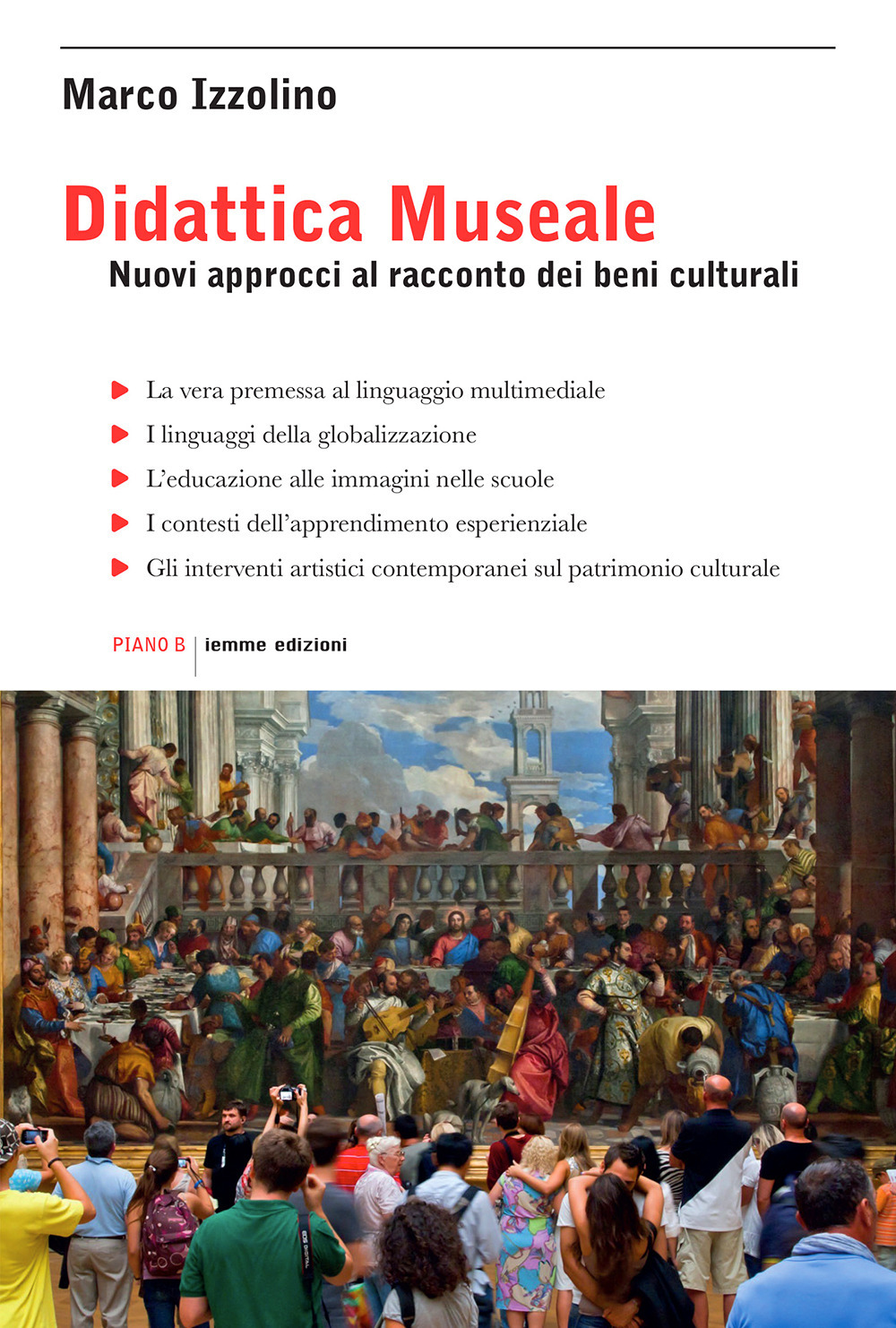 Marco Izzolino

Didattica Museale

Nuovi approcci al racconto dei beni culturali

La vera premessa al linguaggio multimediale

I linguaggi della globalizzazione

L'educazione alle immagini nelle scuole

I contesti dell'apprendimento esperienziale

Gli interventi artistici contemporanei sul patrimonio culturale

PIANO B | iemme edizioni